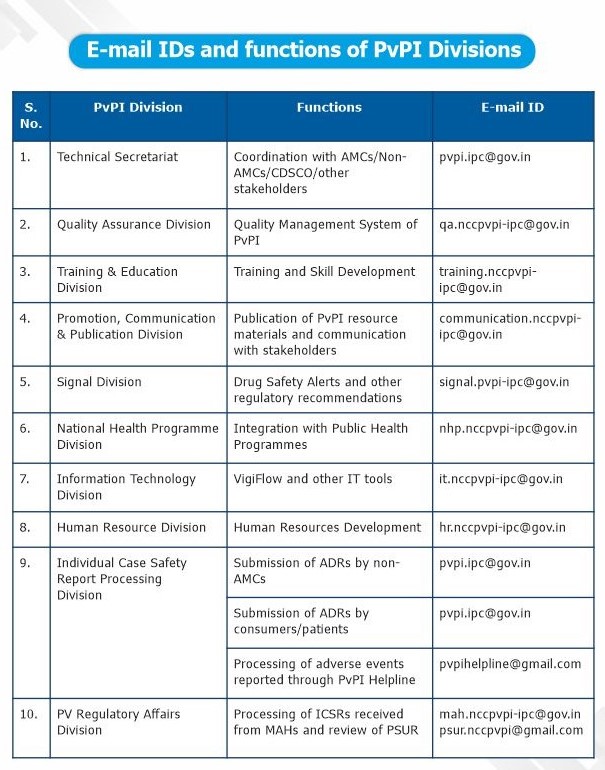 E-mail IDs and functions of PvPI Divisions

| S. No. | PvPI Division | Functions | E-mail ID |
|---|---|---|---|
| 1. | Technical Secretariat | Coordination with AMCs/Non-AMCs/CDSCO/other stakeholders | pvpi.ipc@gov.in |
| 2. | Quality Assurance Division | Quality Management System of PvPI | qa.nccpvpi-ipc@gov.in |
| 3. | Training & Education Division | Training and Skill Development | training.nccpvpi-ipc@gov.in |
| 4. | Promotion, Communication & Publication Division | Publication of PvPI resource materials and communication with stakeholders | communication.nccpvpi-ipc@gov.in |
| 5. | Signal Division | Drug Safety Alerts and other regulatory recommendations | signal.pvpi-ipc@gov.in |
| 6. | National Health Programme Division | Integration with Public Health Programmes | nhp.nccpvpi-ipc@gov.in |
| 7. | Information Technology Division | VigiFlow and other IT tools | it.nccpvpi-ipc@gov.in |
| 8. | Human Resource Division | Human Resources Development | hr.nccpvpi-ipc@gov.in |
| 9. | Individual Case Safety Report Processing Division | Submission of ADRs by non-AMCs | pvpi.ipc@gov.in |
| | | Submission of ADRs by consumers/patients | pvpi.ipc@gov.in |
| | | Processing of adverse events reported through PvPI Helpline | pvpihelpline@gmail.com |
| 10. | PV Regulatory Affairs Division | Processing of ICSRs received from MAHs and review of PSUR | mah.nccpvpi-ipc@gov.in psur.nccpvpi@gmail.com |